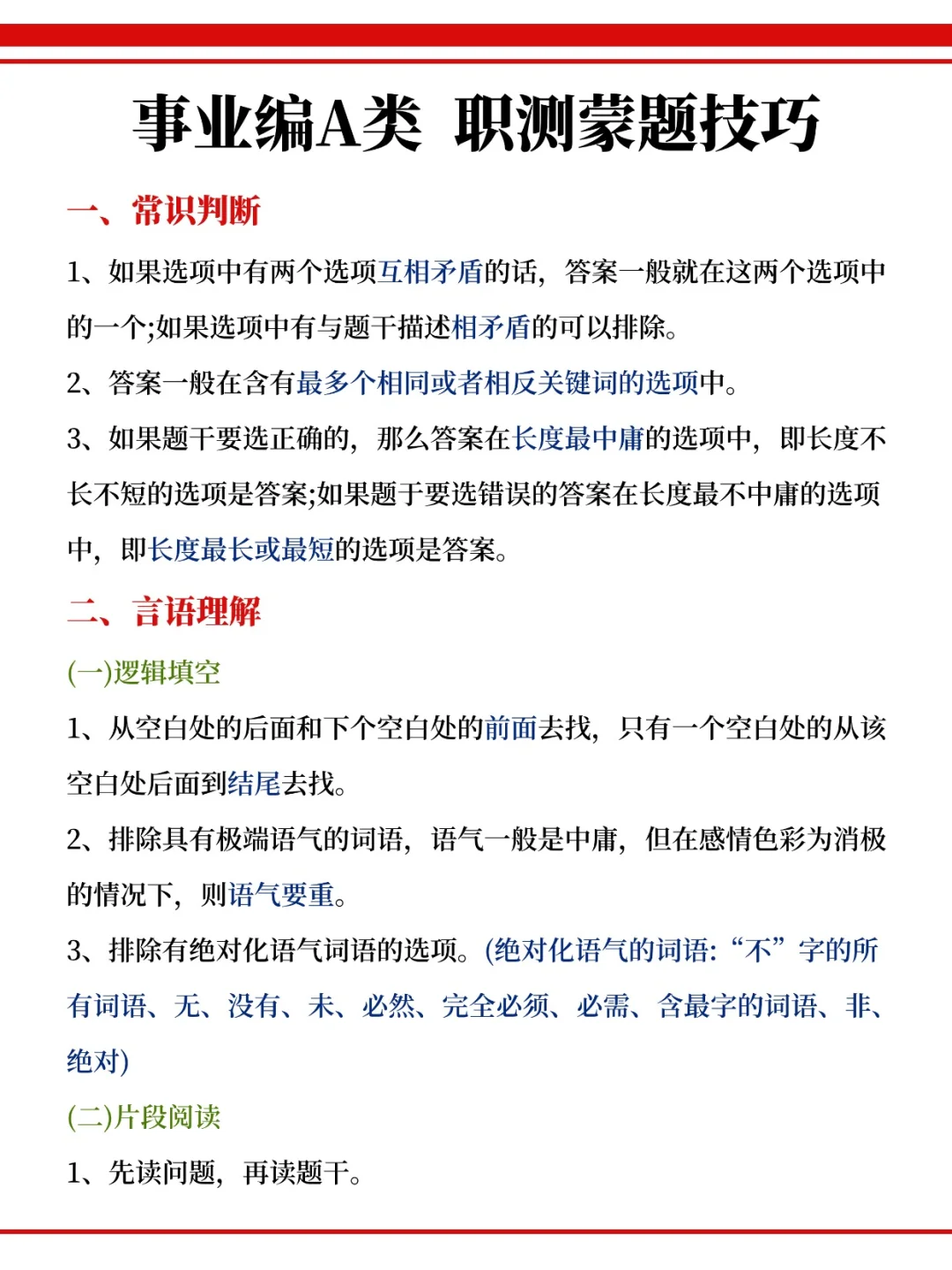 事业编A类 职测蒙题技巧

一、常识判断

1、如果选项中有两个选项互相矛盾的话，答案一般就在这两个选项中的一个;如果选项中有与题干描述相矛盾的可以排除。

2、答案一般在含有最多个相同或者相反关键词的选项中。

3、如果题干要选正确的，那么答案在长度最中庸的选项中，即长度不长不短的选项是答案;如果题于要选错误的答案在长度最不中庸的选项中，即长度最长或最短的选项是答案。

二、言语理解

(一)逻辑填空

1、从空白处的后面和下个空白处的前面去找，只有一个空白处的从该空白处后面到结尾去找。

2、排除具有极端语气的词语，语气一般是中庸，但在感情色彩为消极的情况下，则语气要重。

3、排除有绝对化语气词语的选项。(绝对化语气的词语:“不”字的所有词语、无、没有、未、必然、完全必须、必需、含最字的词语、非、绝对)

(二)片段阅读

1、先读问题，再读题干。